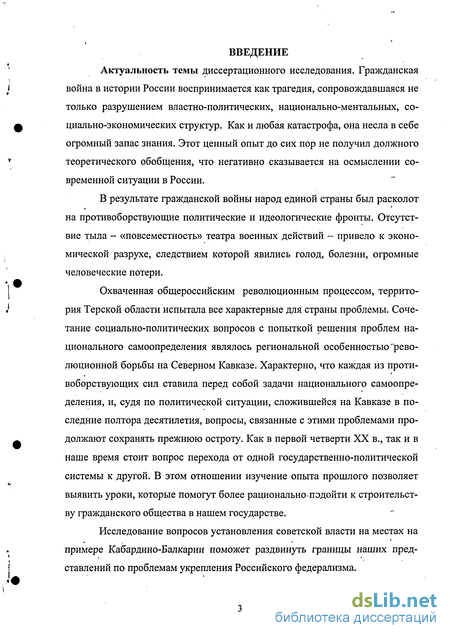 ВВЕДЕНИЕ

Актуальность темы диссертационного исследования. Гражданская война в истории России воспринимается как трагедия, сопровождавшаяся не только разрушением властно-политических, национально-ментальных, социально-экономических структур. Как и любая катастрофа, она несла в себе огромный запас знания. Этот ценный опыт до сих пор не получил должного теоретического обобщения, что негативно сказывается на осмыслении современной ситуации в России.

В результате гражданской войны народ единой страны был расколот на противоборствующие политические и идеологические фронты. Отсутствие тыла – «повсеместность» театра военных действий – привело к экономической разрухе, следствием которой явились голод, болезни, огромные человеческие потери.

Охваченная общероссийским революционным процессом, территория Терской области испытала все характерные для страны проблемы. Сочетание социально-политических вопросов с попыткой решения проблем национального самоопределения являлось региональной особенностью революционной борьбы на Северном Кавказе. Характерно, что каждая из противоборствующих сил ставила перед собой задачи национального самоопределения, и, судя по политической ситуации, сложившейся на Кавказе в последние полтора десятилетия, вопросы, связанные с этими проблемами продолжают сохранять прежнюю остроту. Как в первой четверти XX в., так и в наше время стоит вопрос перехода от одной государственно-политической системы к другой. В этом отношении изучение опыта прошлого позволяет выявить уроки, которые помогут более рационально подойти к строительству гражданского общества в нашем государстве.

Исследование вопросов установления советской власти на местах на примере Кабардино-Балкарии поможет раздвинуть границы наших представлений по проблемам укрепления Российского федерализма.

3

dsLib.net
библиотека диссертаций